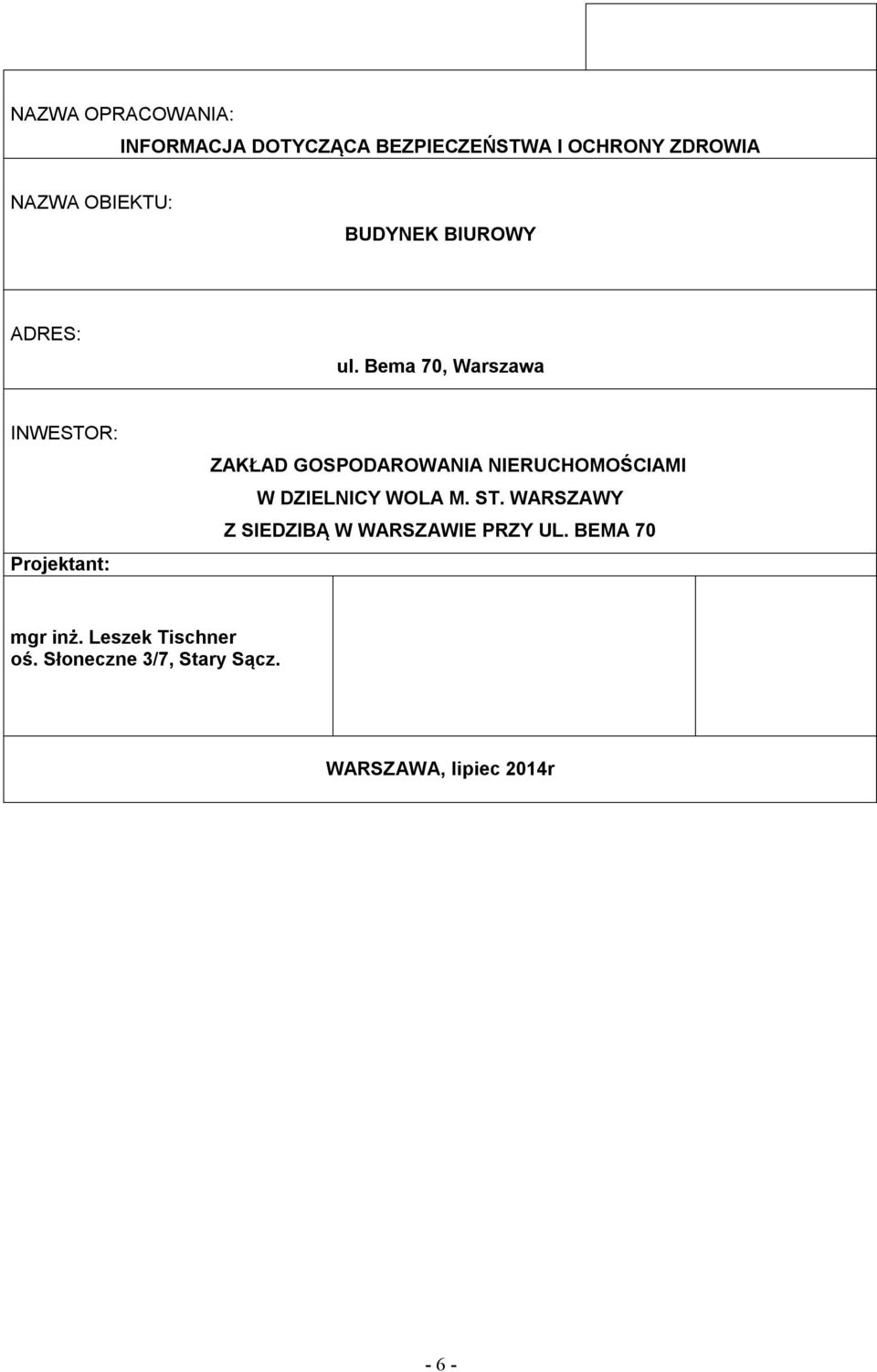 NAZWA OPRACOWANIA:

INFORMACJA DOTYCZĄCA BEZPIECZEŃSTWA I OCHRONY ZDROWIA

NAZWA OBIEKTU:

BUDYNEK BIUROWY

ADRES:

ul. Bema 70, Warszawa

INWESTOR:

ZAKŁAD GOSPODAROWANIA NIERUCHOMOŚCIAMI W DZIELNICY WOLA M. ST. WARSZAWY Z SIEDZIBĄ W WARSZAWIE PRZY UL. BEMA 70

Projektant:

mgr inż. Leszek Tischner
oś. Słoneczne 3/7, Stary Sącz.

WARSZAWA, lipiec 2014r

- 6 -